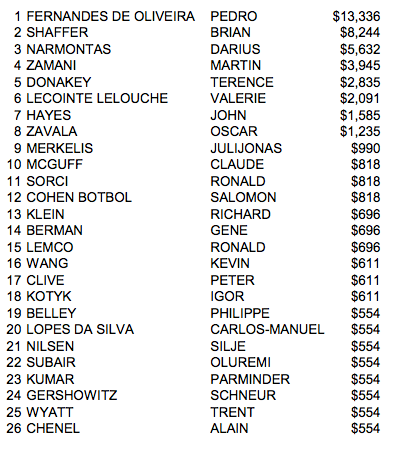 | | | | |
|---|---|---|---|
| 1 | FERNANDES DE OLIVEIRA | PEDRO | \$13,336 |
| 2 | SHAFFER | BRIAN | \$8,244 |
| 3 | NARMONTAS | DARIUS | \$5,632 |
| 4 | ZAMANI | MARTIN | \$3,945 |
| 5 | DONAKEY | TERENCE | \$2,835 |
| 6 | LECOINTE LELOUCHE | VALERIE | \$2,091 |
| 7 | HAYES | JOHN | \$1,585 |
| 8 | ZAVALA | OSCAR | \$1,235 |
| 9 | MERKELIS | JULIJONAS | \$990 |
| 10 | MCGUFF | CLAUDE | \$818 |
| 11 | SORCI | RONALD | \$818 |
| 12 | COHEN BOTBOL | SALOMON | \$818 |
| 13 | KLEIN | RICHARD | \$696 |
| 14 | BERMAN | GENE | \$696 |
| 15 | LEMCO | RONALD | \$696 |
| 16 | WANG | KEVIN | \$611 |
| 17 | CLIVE | PETER | \$611 |
| 18 | KOTYK | IGOR | \$611 |
| 19 | BELLEY | PHILIPPE | \$554 |
| 20 | LOPES DA SILVA | CARLOS-MANUEL | \$554 |
| 21 | NILSEN | SILJE | \$554 |
| 22 | SUBAIR | OLUREMI | \$554 |
| 23 | KUMAR | PARMINDER | \$554 |
| 24 | GERSHOWITZ | SCHNEUR | \$554 |
| 25 | WYATT | TRENT | \$554 |
| 26 | CHENEL | ALAIN | \$554 |